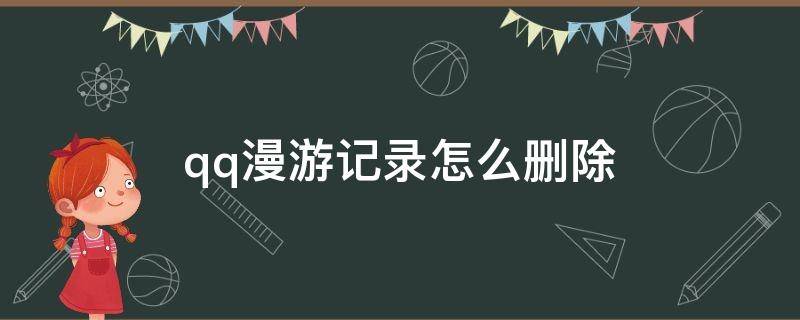 qq漫游记录怎么删除